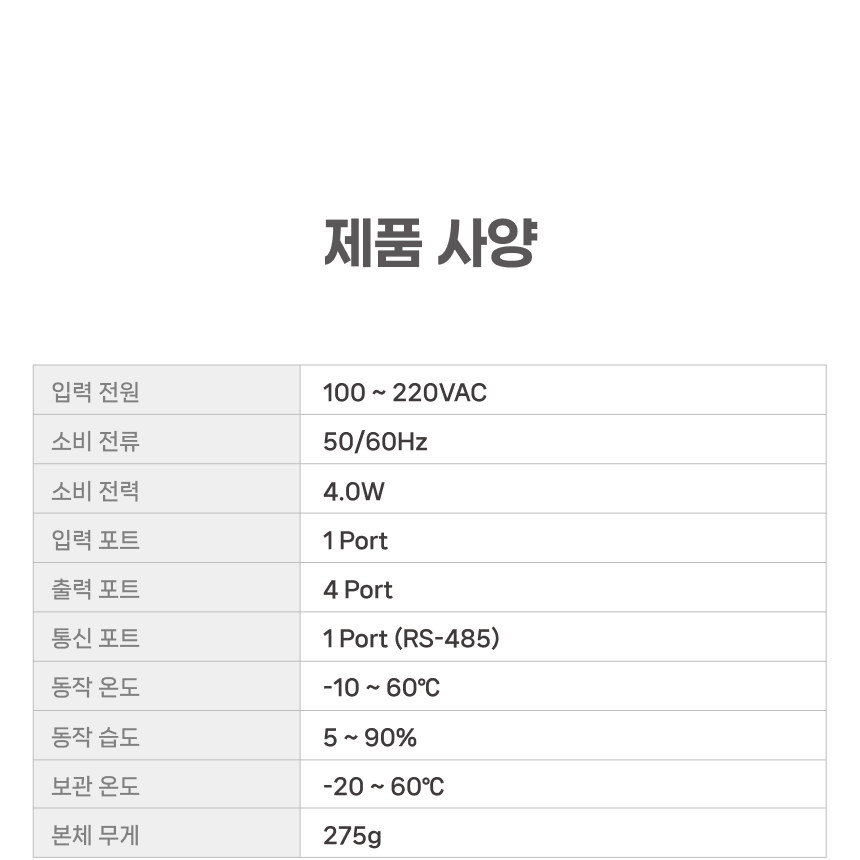 제품 사양

| 입력 전원 | 100 ~ 220VAC |
|---|---|
| 소비 전류 | 50/60Hz |
| 소비 전력 | 4.0W |
| 입력 포트 | 1 Port |
| 출력 포트 | 4 Port |
| 통신 포트 | 1 Port (RS-485) |
| 동작 온도 | -10 ~ 60℃ |
| 동작 습도 | 5 ~ 90% |
| 보관 온도 | -20 ~ 60℃ |
| 본체 무게 | 275g |